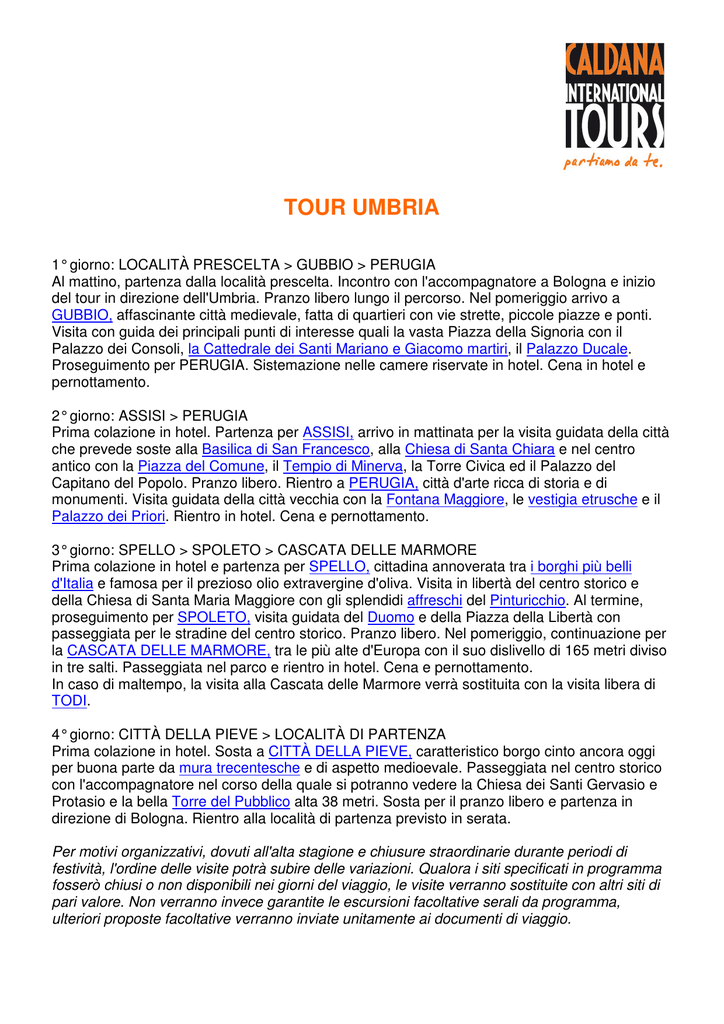 CALDANA
INTERNATIONAL
TOURS
partiamo da te.

TOUR UMBRIA

1° giorno: LOCALITÀ PRESCELTA > GUBBIO > PERUGIA
Al mattino, partenza dalla località prescelta. Incontro con l'accompagnatore a Bologna e inizio del tour in direzione dell'Umbria. Pranzo libero lungo il percorso. Nel pomeriggio arrivo a GUBBIO, affascinante città medievale, fatta di quartieri con vie strette, piccole piazze e ponti. Visita con guida dei principali punti di interesse quali la vasta Piazza della Signoria con il Palazzo dei Consoli, la Cattedrale dei Santi Mariano e Giacomo martiri, il Palazzo Ducale. Proseguimento per PERUGIA. Sistemazione nelle camere riservate in hotel. Cena in hotel e pernottamento.

2° giorno: ASSISI > PERUGIA
Prima colazione in hotel. Partenza per ASSISI, arrivo in mattinata per la visita guidata della città che prevede soste alla Basilica di San Francesco, alla Chiesa di Santa Chiara e nel centro antico con la Piazza del Comune, il Tempio di Minerva, la Torre Civica ed il Palazzo del Capitano del Popolo. Pranzo libero. Rientro a PERUGIA, città d'arte ricca di storia e di monumenti. Visita guidata della città vecchia con la Fontana Maggiore, le vestigia etrusche e il Palazzo dei Priori. Rientro in hotel. Cena e pernottamento.

3° giorno: SPELLO > SPOLETO > CASCATA DELLE MARMORE
Prima colazione in hotel e partenza per SPELLO, cittadina annoverata tra i borghi più belli d'Italia e famosa per il prezioso olio extravergine d'oliva. Visita in libertà del centro storico e della Chiesa di Santa Maria Maggiore con gli splendidi affreschi del Pinturicchio. Al termine, proseguimento per SPOLETO, visita guidata del Duomo e della Piazza della Libertà con passeggiata per le stradine del centro storico. Pranzo libero. Nel pomeriggio, continuazione per la CASCATA DELLE MARMORE, tra le più alte d'Europa con il suo dislivello di 165 metri diviso in tre salti. Passeggiata nel parco e rientro in hotel. Cena e pernottamento.
In caso di maltempo, la visita alla Cascata delle Marmore verrà sostituita con la visita libera di TODI.

4° giorno: CITTÀ DELLA PIEVE > LOCALITÀ DI PARTENZA
Prima colazione in hotel. Sosta a CITTÀ DELLA PIEVE, caratteristico borgo cinto ancora oggi per buona parte da mura trecentesche e di aspetto medioevale. Passeggiata nel centro storico con l'accompagnatore nel corso della quale si potranno vedere la Chiesa dei Santi Gervasio e Protasio e la bella Torre del Pubblico alta 38 metri. Sosta per il pranzo libero e partenza in direzione di Bologna. Rientro alla località di partenza previsto in serata.

Per motivi organizzativi, dovuti all'alta stagione e chiusure straordinarie durante periodi di festività, l'ordine delle visite potrà subire delle variazioni. Qualora i siti specificati in programma fosserò chiusi o non disponibili nei giorni del viaggio, le visite verranno sostituite con altri siti di pari valore. Non verranno invece garantite le escursioni facoltative serali da programma, ulteriori proposte facoltative verranno inviate unitamente ai documenti di viaggio.